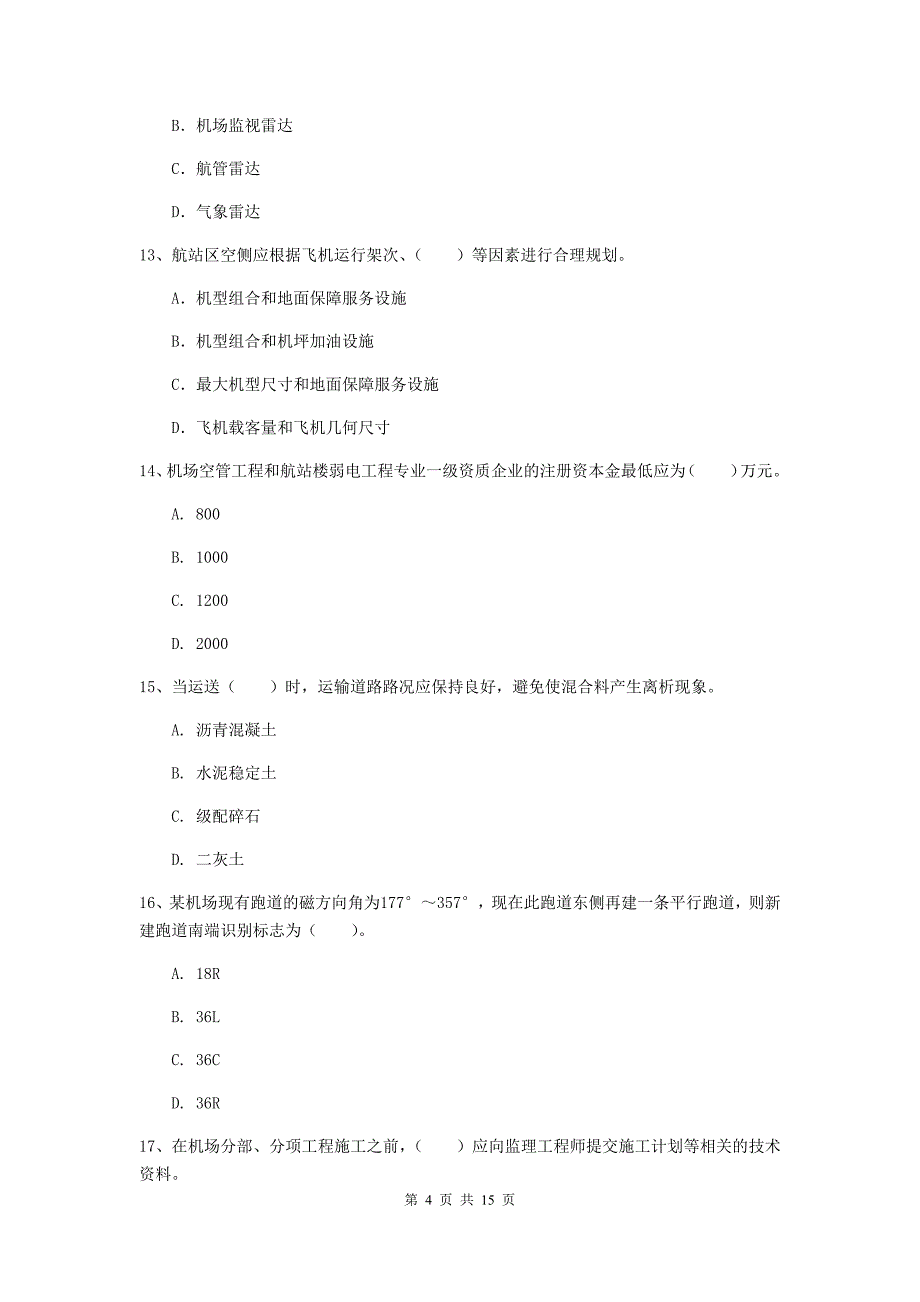 B. 机场监视雷达

C. 航管雷达

D. 气象雷达

13、航站区空侧应根据飞机运行架次、（　　）等因素进行合理规划。

A. 机型组合和地面保障服务设施

B. 机型组合和机坪加油设施

C. 最大机型尺寸和地面保障服务设施

D. 飞机载客量和飞机几何尺寸

14、机场空管工程和航站楼弱电工程专业一级资质企业的注册资本金最低应为（　　）万元。

A. 800

B. 1000

C. 1200

D. 2000

15、当运送（　　）时，运输道路路况应保持良好，避免使混合料产生离析现象。

A. 沥青混凝土

B. 水泥稳定土

C. 级配碎石

D. 二灰土

16、某机场现有跑道的磁方向角为177°～357°，现在此跑道东侧再建一条平行跑道，则新建跑道南端识别标志为（　　）。

A. 18R

B. 36L

C. 36C

D. 36R

17、在机场分部、分项工程施工之前，（　　）应向监理工程师提交施工计划等相关的技术资料。

第 4 页 共 15 页